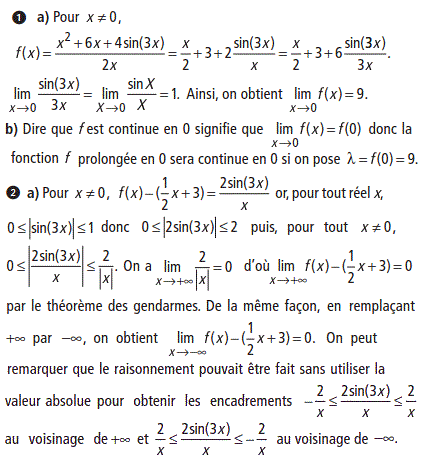 ❶ a) Pour $x \neq 0$,

$f(x) = \frac{x^2+6x+4\sin(3x)}{2x} = \frac{x}{2}+3+2\frac{\sin(3x)}{x} = \frac{x}{2}+3+6\frac{\sin(3x)}{3x}$.

$\lim_{x \to 0} \frac{\sin(3x)}{3x} = \lim_{X \to 0} \frac{\sin X}{X} = 1$. Ainsi, on obtient $\lim_{x \to 0} f(x) = 9$.

b) Dire que $f$ est continue en 0 signifie que $\lim_{x \to 0} f(x) = f(0)$ donc la fonction $f$ prolongée en 0 sera continue en 0 si on pose $\lambda = f(0) = 9$.

❷ a) Pour $x \neq 0$, $f(x) - (\frac{1}{2}x+3) = \frac{2\sin(3x)}{x}$ or, pour tout réel $x$, $0 \leq |\sin(3x)| \leq 1$ donc $0 \leq |2\sin(3x)| \leq 2$ puis, pour tout $x \neq 0$, $0 \leq \left|\frac{2\sin(3x)}{x}\right| \leq \frac{2}{|x|}$. On a $\lim_{x \to +\infty} \frac{2}{|x|} = 0$ d'où $\lim_{x \to +\infty} f(x) - (\frac{1}{2}x+3) = 0$ par le théorème des gendarmes. De la même façon, en remplaçant $+\infty$ par $-\infty$, on obtient $\lim_{x \to -\infty} f(x) - (\frac{1}{2}x+3) = 0$. On peut remarquer que le raisonnement pouvait être fait sans utiliser la valeur absolue pour obtenir les encadrements $-\frac{2}{x} \leq \frac{2\sin(3x)}{x} \leq \frac{2}{x}$ au voisinage de $+\infty$ et $\frac{2}{x} \leq \frac{2\sin(3x)}{x} \leq -\frac{2}{x}$ au voisinage de $-\infty$.